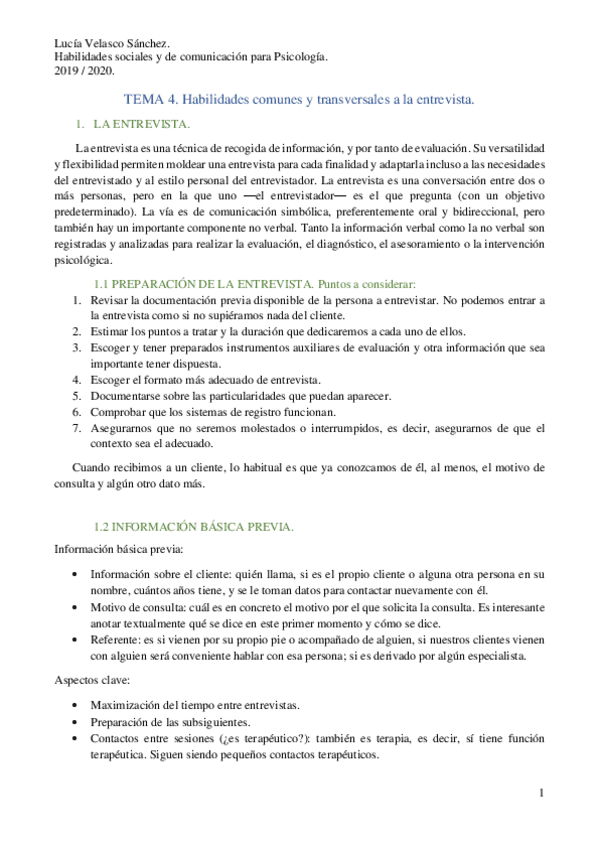 Lucía Velasco Sánchez.
Habilidades sociales y de comunicación para Psicología.
2019 / 2020.

TEMA 4. Habilidades comunes y transversales a la entrevista.

1. LA ENTREVISTA.

La entrevista es una técnica de recogida de información, y por tanto de evaluación. Su versatilidad y flexibilidad permiten moldear una entrevista para cada finalidad y adaptarla incluso a las necesidades del entrevistado y al estilo personal del entrevistador. La entrevista es una conversación entre dos o más personas, pero en la que uno —el entrevistador— es el que pregunta (con un objetivo predeterminado). La vía es de comunicación simbólica, preferentemente oral y bidireccional, pero también hay un importante componente no verbal. Tanto la información verbal como la no verbal son registradas y analizadas para realizar la evaluación, el diagnóstico, el asesoramiento o la intervención psicológica.

1.1 PREPARACIÓN DE LA ENTREVISTA. Puntos a considerar:
1. Revisar la documentación previa disponible de la persona a entrevistar. No podemos entrar a la entrevista como si no supiéramos nada del cliente.
2. Estimar los puntos a tratar y la duración que dedicaremos a cada uno de ellos.
3. Escoger y tener preparados instrumentos auxiliares de evaluación y otra información que sea importante tener dispuesta.
4. Escoger el formato más adecuado de entrevista.
5. Documentarse sobre las particularidades que puedan aparecer.
6. Comprobar que los sistemas de registro funcionan.
7. Asegurarnos que no seremos molestados o interrumpidos, es decir, asegurarnos de que el contexto sea el adecuado.

Cuando recibimos a un cliente, lo habitual es que ya conozcamos de él, al menos, el motivo de consulta y algún otro dato más.

1.2 INFORMACIÓN BÁSICA PREVIA.

Información básica previa:

• Información sobre el cliente: quién llama, si es el propio cliente o alguna otra persona en su nombre, cuántos años tiene, y se le toman datos para contactar nuevamente con él.
• Motivo de consulta: cuál es en concreto el motivo por el que solicita la consulta. Es interesante anotar textualmente qué se dice en este primer momento y cómo se dice.
• Referente: es si vienen por su propio pie o acompañado de alguien, si nuestros clientes vienen con alguien será conveniente hablar con esa persona; si es derivado por algún especialista.

Aspectos clave:

• Maximización del tiempo entre entrevistas.
• Preparación de las subsiguientes.
• Contactos entre sesiones (¿es terapéutico?): también es terapia, es decir, sí tiene función terapéutica. Siguen siendo pequeños contactos terapéuticos.

1